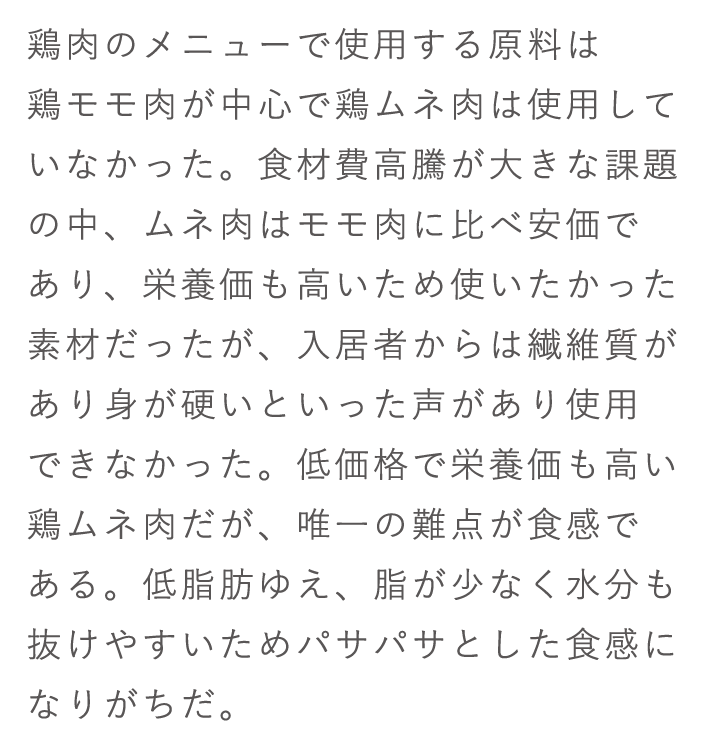 鶏肉のメニューで使用する原料は鶏モモ肉が中心で鶏ムネ肉は使用していなかった。食材費高騰が大きな課題の中、ムネ肉はモモ肉に比べ安価であり、栄養価も高いため使いたかった素材だったが、入居者からは繊維質があり身が硬いといった声があり使用できなかった。低価格で栄養価も高い鶏ムネ肉だが、唯一の難点が食感である。低脂肪ゆえ、脂が少なく水分も抜けやすいためパサパサとした食感になりがちだ。